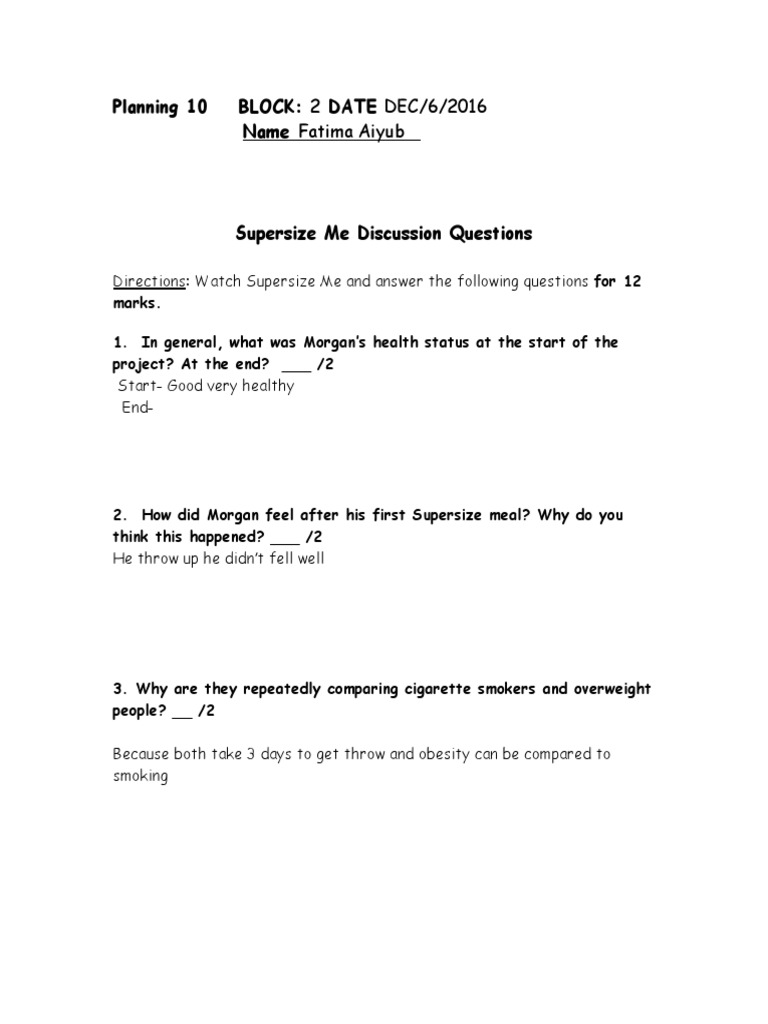 Planning 10 BLOCK: 2 DATE DEC/6/2016
Name Fatima Aiyub

Supersize Me Discussion Questions

Directions: Watch Supersize Me and answer the following questions for 12 marks.

1. In general, what was Morgan's health status at the start of the project? At the end? ___ /2
Start- Good very healthy
End-

2. How did Morgan feel after his first Supersize meal? Why do you think this happened? ___ /2
He throw up he didn't fell well

3. Why are they repeatedly comparing cigarette smokers and overweight people? __ /2

Because both take 3 days to get throw and obesity can be compared to smoking